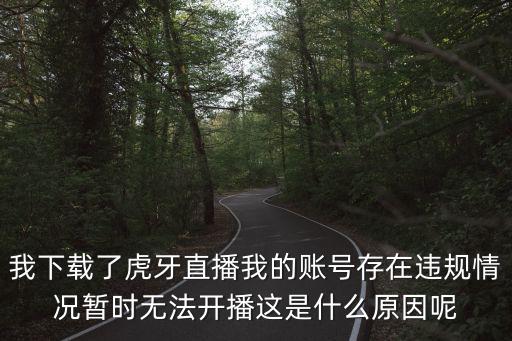 我下载了虎牙直播我的账号存在违规情况暂时无法开播这是什么原因呢